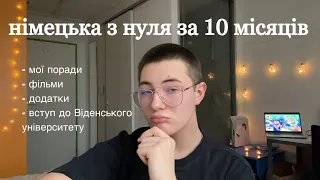 німецька з нуля за 10 місяців

- мої поради
- фільми
- додатки
- вступ до Віденського університету